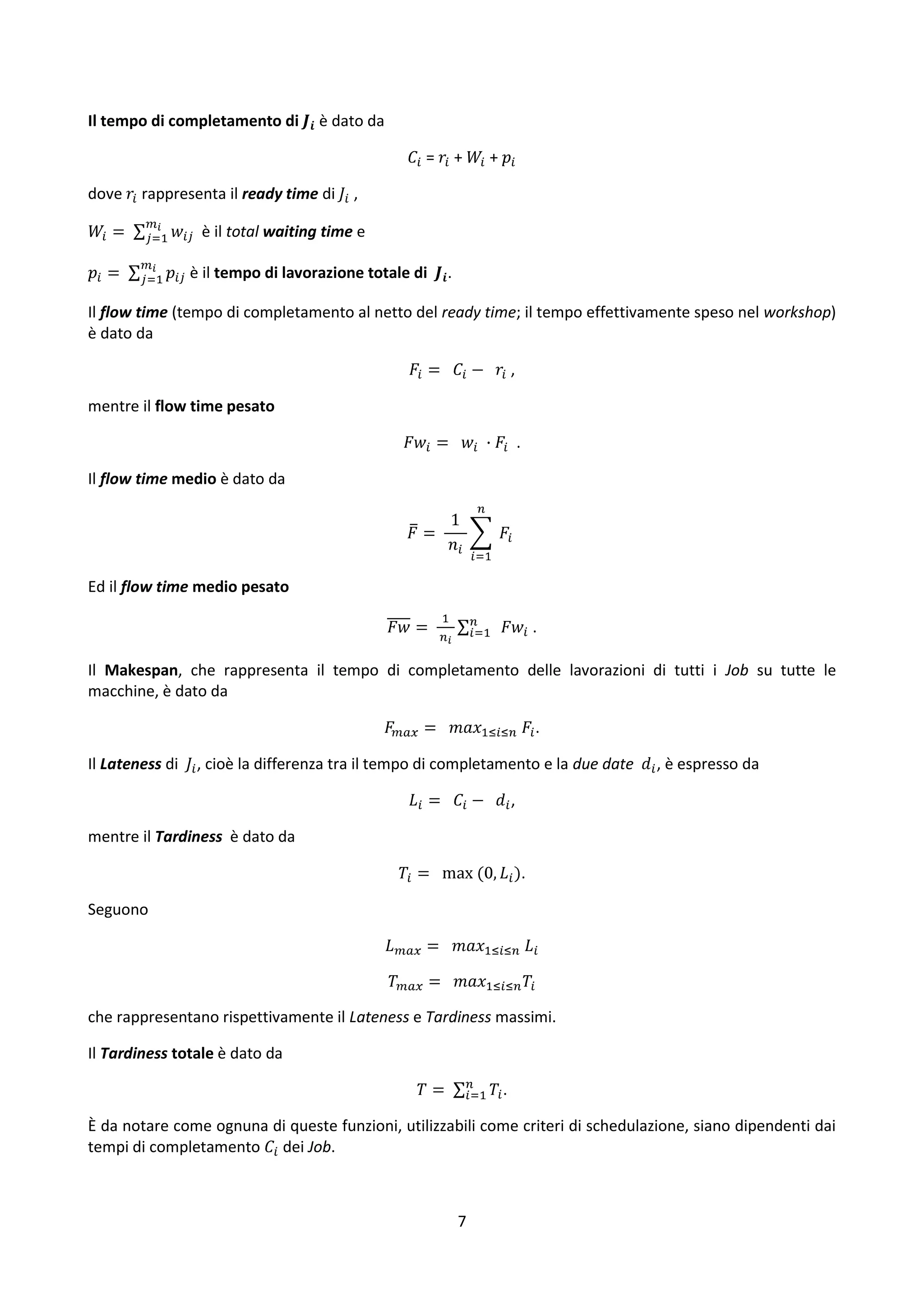 Il tempo di completamento di $J_i$ è dato da

$C_i = r_i + W_i + p_i$

dove $r_i$ rappresenta il ready time di $J_i$ ,

$W_i = \sum_{j=1}^{m_i} w_{ij}$ è il total waiting time e

$p_i = \sum_{j=1}^{m_i} p_{ij}$ è il tempo di lavorazione totale di $J_i$.

Il flow time (tempo di completamento al netto del ready time; il tempo effettivamente speso nel workshop) è dato da

$F_i = C_i - r_i$ ,

mentre il flow time pesato

$Fw_i = w_i \cdot F_i$ .

Il flow time medio è dato da

$\bar{F} = \frac{1}{n_i} \sum_{i=1}^{n} F_i$

Ed il flow time medio pesato

$\overline{Fw} = \frac{1}{n_i} \sum_{i=1}^{n} Fw_i$ .

Il Makespan, che rappresenta il tempo di completamento delle lavorazioni di tutti i Job su tutte le macchine, è dato da

$F_{max} = max_{1 \le i \le n} F_i$.

Il Lateness di $J_i$, cioè la differenza tra il tempo di completamento e la due date $d_i$, è espresso da

$L_i = C_i - d_i$,

mentre il Tardiness è dato da

$T_i = \max(0, L_i)$.

Seguono

$L_{max} = max_{1 \le i \le n} L_i$

$T_{max} = max_{1 \le i \le n} T_i$

che rappresentano rispettivamente il Lateness e Tardiness massimi.

Il Tardiness totale è dato da

$T = \sum_{i=1}^{n} T_i$.

È da notare come ognuna di queste funzioni, utilizzabili come criteri di schedulazione, siano dipendenti dai tempi di completamento $C_i$ dei Job.

7